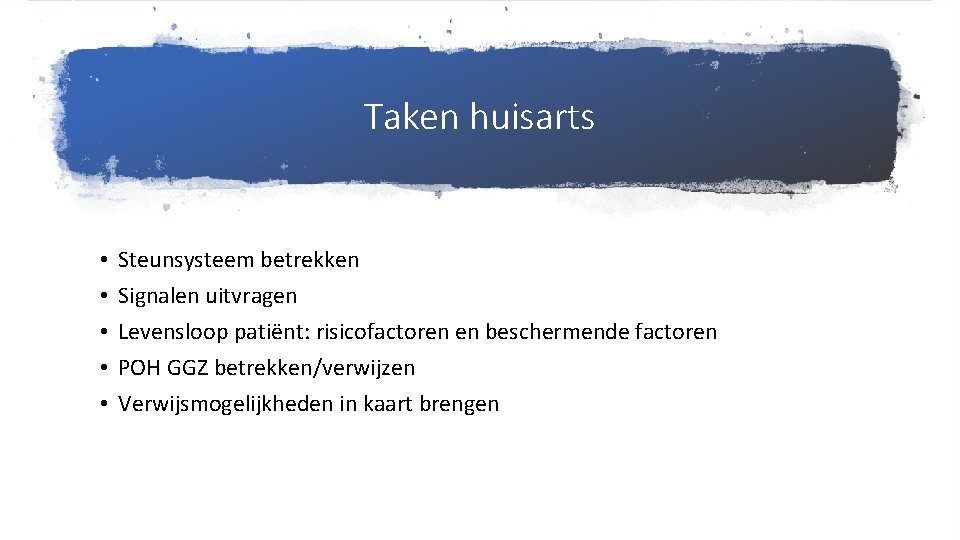 Taken huisarts

• Steunsysteem betrekken
• Signalen uitvragen
• Levensloop patiënt: risicofactoren en beschermende factoren
• POH GGZ betrekken/verwijzen
• Verwijsmogelijkheden in kaart brengen